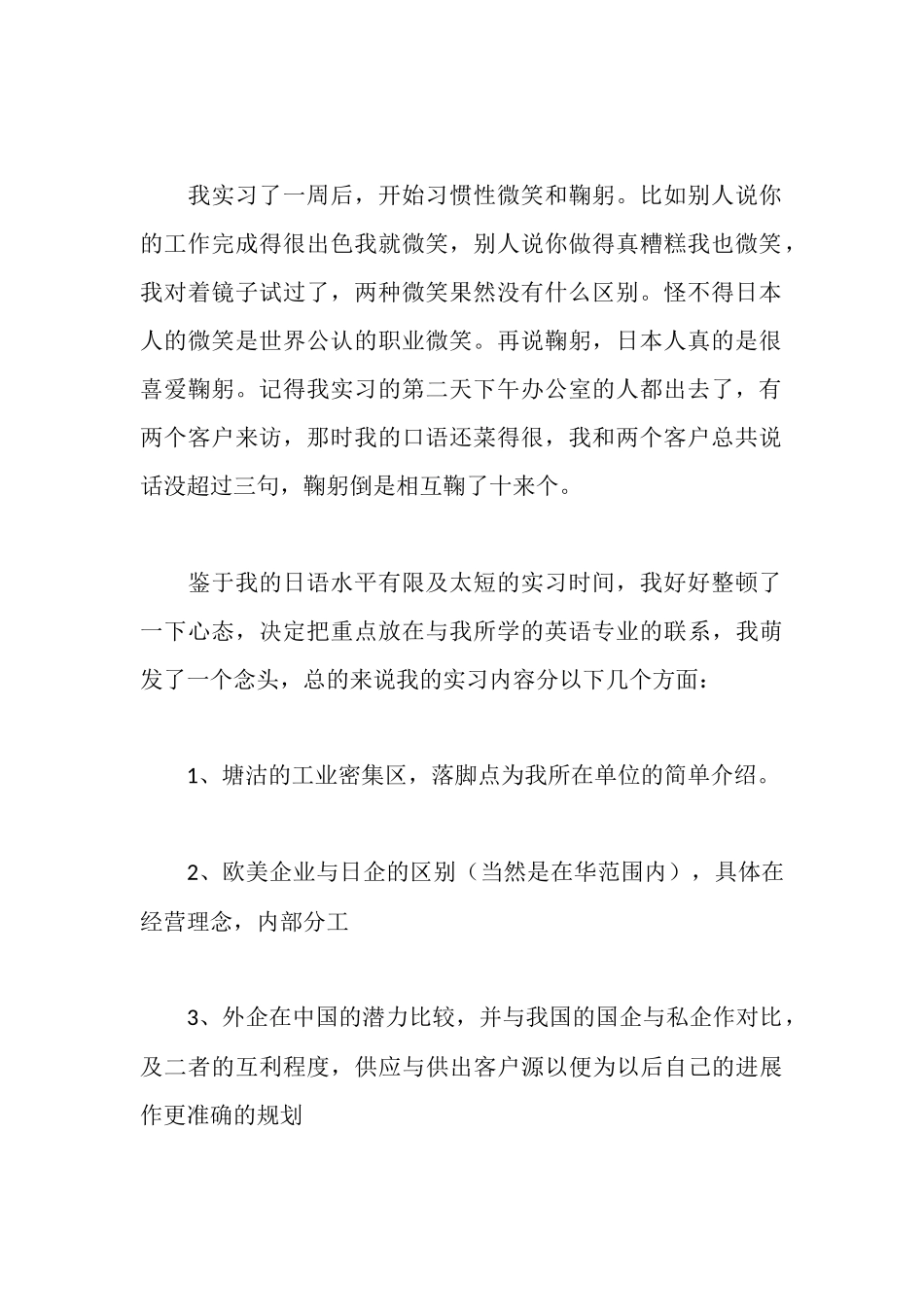 我实习了一周后，开始习惯性微笑和鞠躬。比如别人说你的工作完成得很出色我就微笑，别人说你做得真糟糕我也微笑，我对着镜子试过了，两种微笑果然没有什么区别。怪不得日本人的微笑是世界公认的职业微笑。再说鞠躬，日本人真的是很喜爱鞠躬。记得我实习的第二天下午办公室的人都出去了，有两个客户来访，那时我的口语还菜得很，我和两个客户总共说话没超过三句，鞠躬倒是相互鞠了十来个。

鉴于我的日语水平有限及太短的实习时间，我好好整顿了一下心态，决定把重点放在与我所学的英语专业的联系，我萌发了一个念头，总的来说我的实习内容分以下几个方面：

1、塘沽的工业密集区，落脚点为我所在单位的简单介绍。

2、欧美企业与日企的区别（当然是在华范围内），具体在经营理念，内部分工

3、外企在中国的潜力比较，并与我国的国企与私企作对比，及二者的互利程度，供应与供出客户源以便为以后自己的进展作更准确的规划